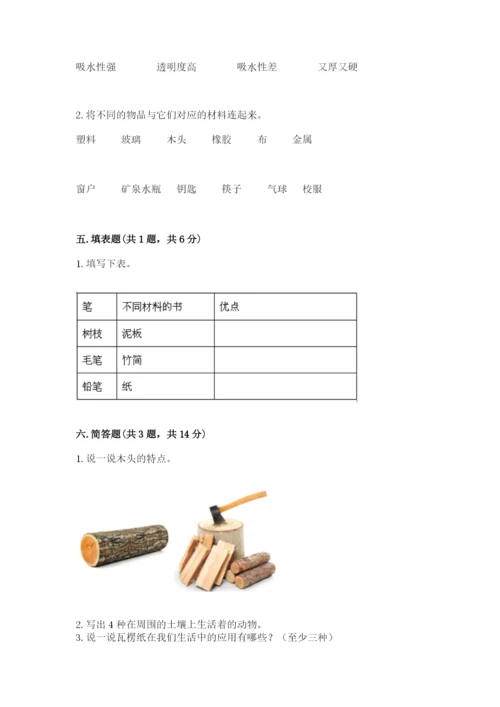 吸水性强　　透明度高　　吸水性差　　又厚又硬

2. 将不同的物品与它们对应的材料连起来。

塑料　　玻璃　　木头　　橡胶　　布　　金属

窗户　　矿泉水瓶　　钥匙　　筷子　　气球　　校服

五. 填表题（共 1 题，共 6 分）

1. 填写下表。

| 笔 | 不同材料的书 | 优点 |
|---|---|---|
| 树枝 | 泥板 | |
| 毛笔 | 竹简 | |
| 铅笔 | 纸 | |

六. 简答题（共 3 题，共 14 分）

1. 说一说木头的特点。

2. 写出 4 种在周围的土壤上生活着的动物。
3. 说一说瓦楞纸在我们生活中的应用有哪些？（至少三种）